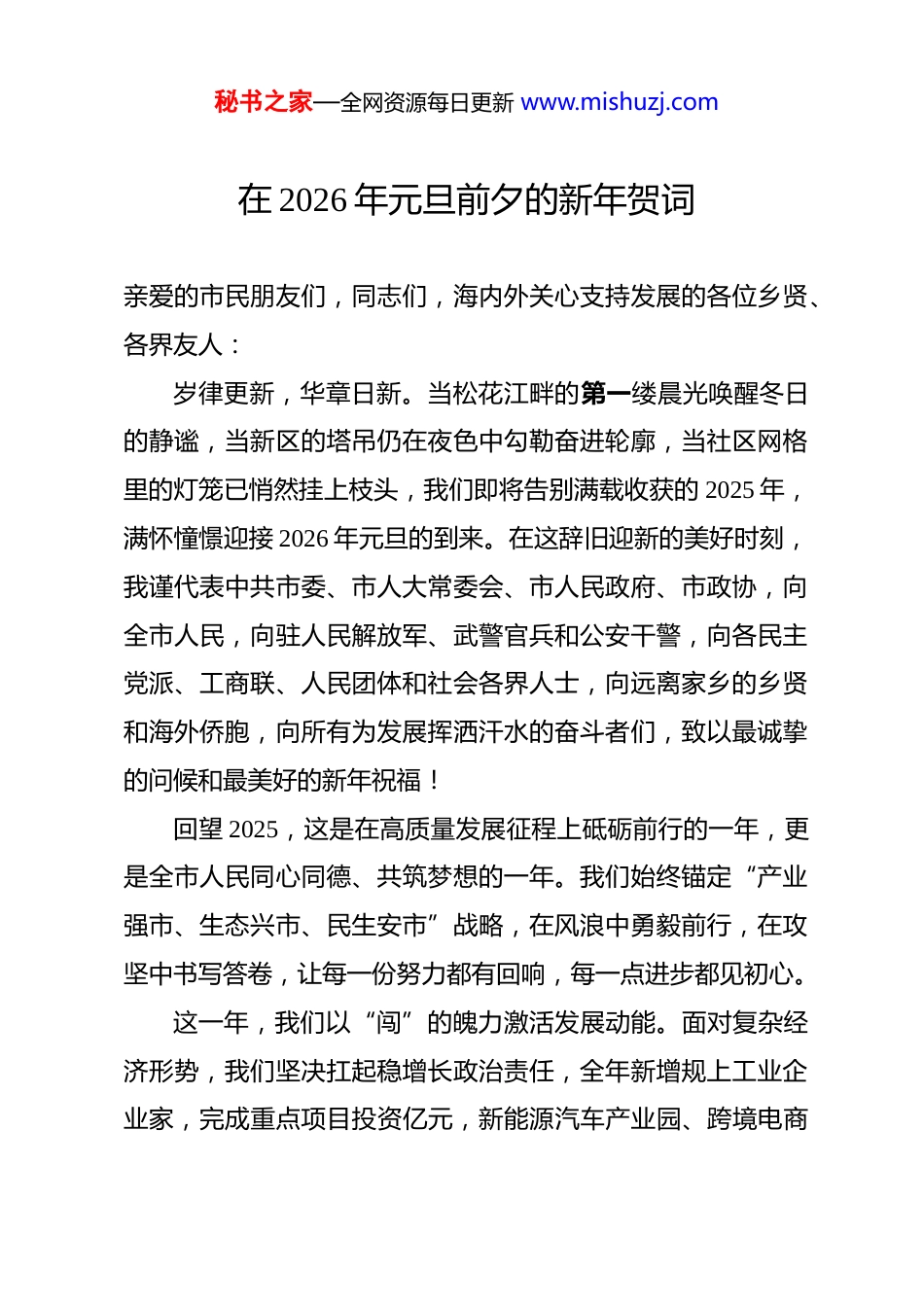 秘书之家—全网资源每日更新 www.mishuzj.com

在 2026 年元旦前夕的新年贺词

亲爱的市民朋友们，同志们，海内外关心支持发展的各位乡贤、各界友人：

岁律更新，华章日新。当松花江畔的第一缕晨光唤醒冬日的静谧，当新区的塔吊仍在夜色中勾勒奋进轮廓，当社区网格里的灯笼已悄然挂上枝头，我们即将告别满载收获的 2025 年，满怀憧憬迎接 2026 年元旦的到来。在这辞旧迎新的美好时刻，我谨代表中共市委、市人大常委会、市人民政府、市政协，向全市人民，向驻人民解放军、武警官兵和公安干警，向各民主党派、工商联、人民团体和社会各界人士，向远离家乡的乡贤和海外侨胞，向所有为发展挥洒汗水的奋斗者们，致以最诚挚的问候和最美好的新年祝福！

回望 2025，这是在高质量发展征程上砥砺前行的一年，更是全市人民同心同德、共筑梦想的一年。我们始终锚定“产业强市、生态兴市、民生安市”战略，在风浪中勇毅前行，在攻坚中书写答卷，让每一份努力都有回响，每一点进步都见初心。

这一年，我们以“闯”的魄力激活发展动能。面对复杂经济形势，我们坚决扛起稳增长政治责任，全年新增规上工业企业家，完成重点项目投资亿元，新能源汽车产业园、跨境电商